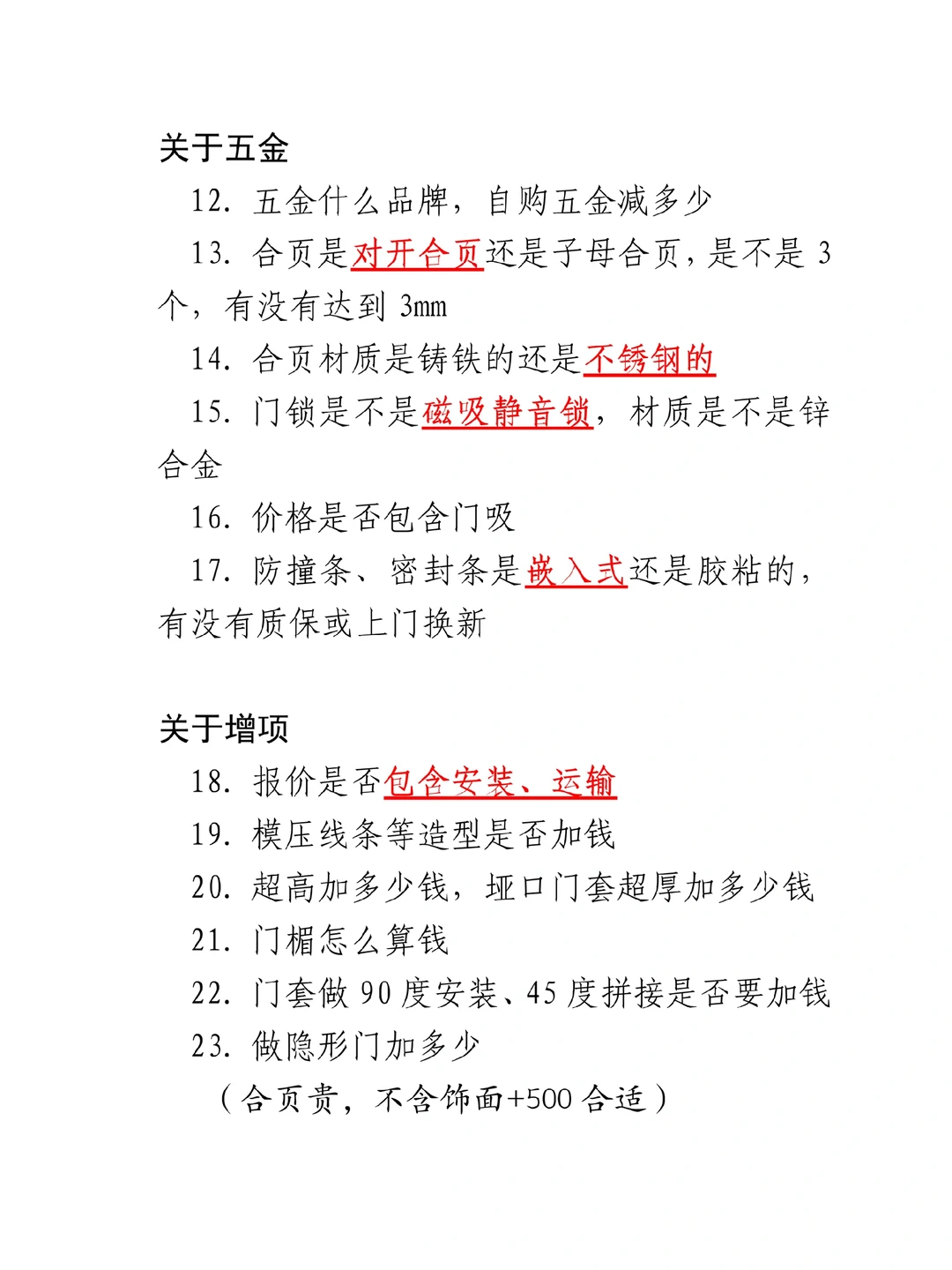 关于五金

12. 五金什么品牌，自购五金减多少

13. 合页是对开合页还是子母合页，是不是 3 个，有没有达到 3mm

14. 合页材质是铸铁的还是不锈钢的

15. 门锁是不是磁吸静音锁，材质是不是锌合金

16. 价格是否包含门吸

17. 防撞条、密封条是嵌入式还是胶粘的，有没有质保或上门换新

关于增项

18. 报价是否包含安装、运输

19. 模压线条等造型是否加钱

20. 超高加多少钱，垭口门套超厚加多少钱

21. 门楣怎么算钱

22. 门套做 90 度安装、45 度拼接是否要加钱

23. 做隐形门加多少

（合页贵，不含饰面+500 合适）